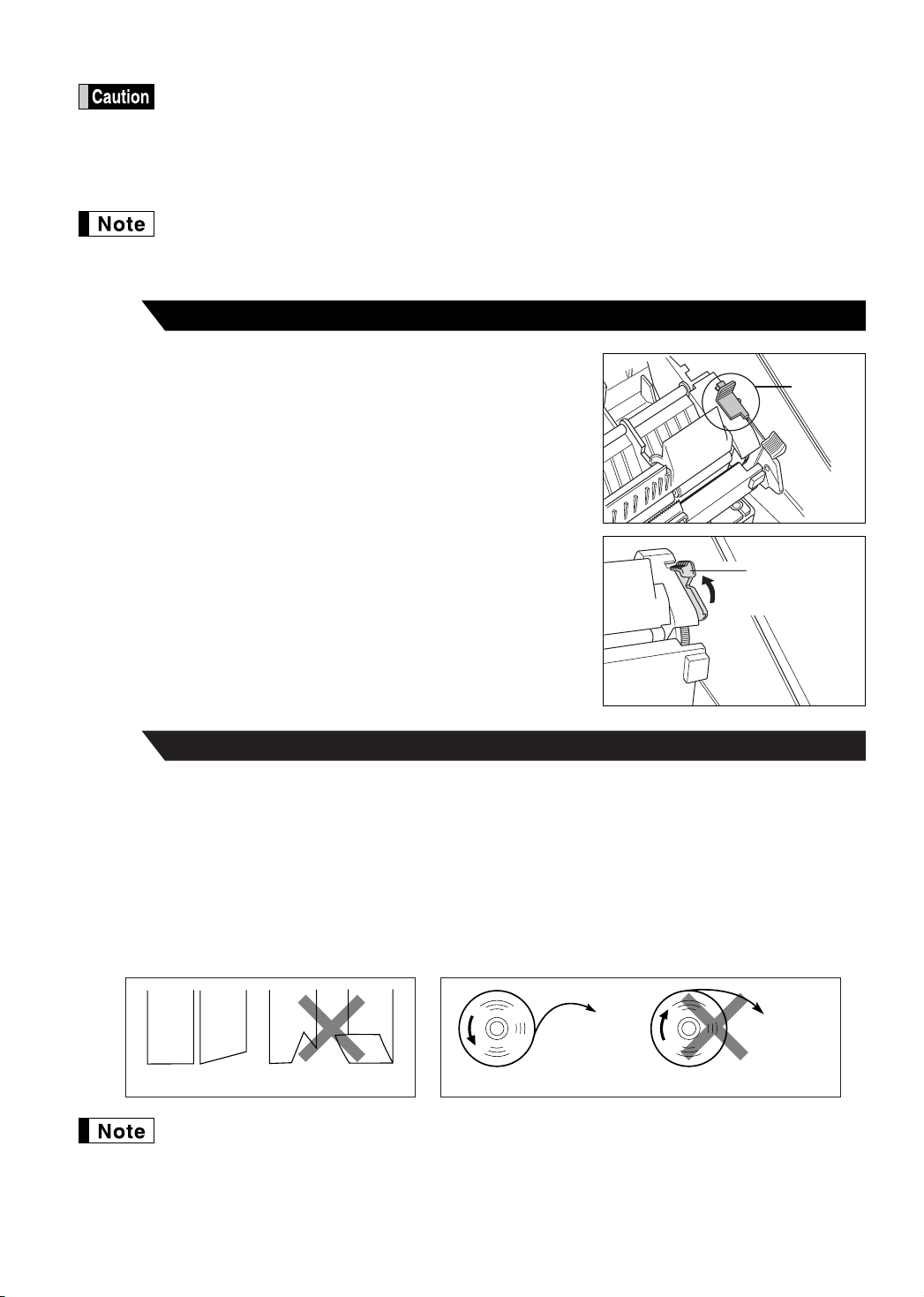 Caution

Note

Note